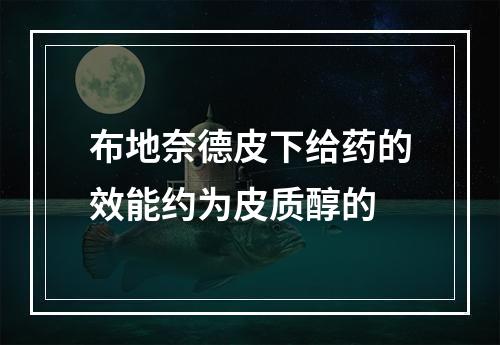 布地奈德皮下给药的效能约为皮质醇的